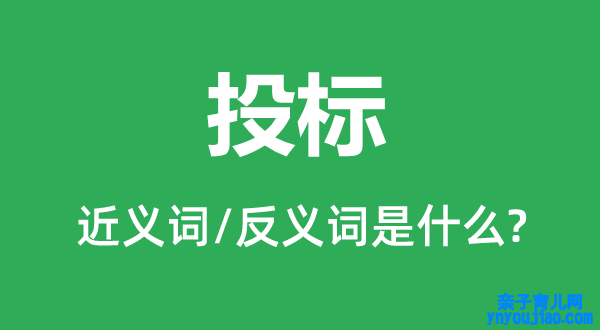 投标

近义词/反义词是什么?

亲子育儿网
ynyoujiao.com